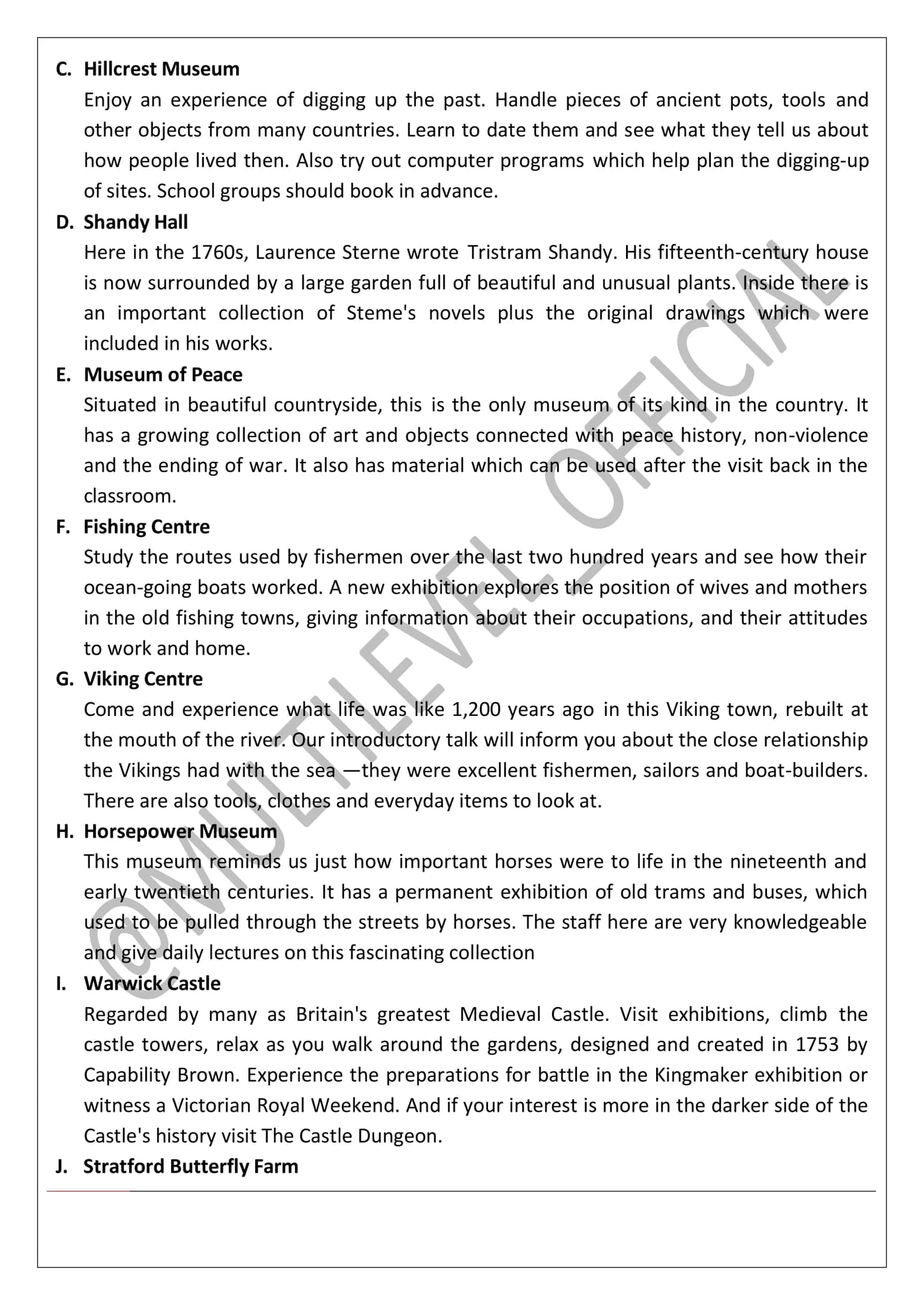 C. Hillcrest Museum

Enjoy an experience of digging up the past. Handle pieces of ancient pots, tools and other objects from many countries. Learn to date them and see what they tell us about how people lived then. Also try out computer programs which help plan the digging-up of sites. School groups should book in advance.

D. Shandy Hall

Here in the 1760s, Laurence Sterne wrote Tristram Shandy. His fifteenth-century house is now surrounded by a large garden full of beautiful and unusual plants. Inside there is an important collection of Steme's novels plus the original drawings which were included in his works.

E. Museum of Peace

Situated in beautiful countryside, this is the only museum of its kind in the country. It has a growing collection of art and objects connected with peace history, non-violence and the ending of war. It also has material which can be used after the visit back in the classroom.

F. Fishing Centre

Study the routes used by fishermen over the last two hundred years and see how their ocean-going boats worked. A new exhibition explores the position of wives and mothers in the old fishing towns, giving information about their occupations, and their attitudes to work and home.

G. Viking Centre

Come and experience what life was like 1,200 years ago in this Viking town, rebuilt at the mouth of the river. Our introductory talk will inform you about the close relationship the Vikings had with the sea —they were excellent fishermen, sailors and boat-builders. There are also tools, clothes and everyday items to look at.

H. Horsepower Museum

This museum reminds us just how important horses were to life in the nineteenth and early twentieth centuries. It has a permanent exhibition of old trams and buses, which used to be pulled through the streets by horses. The staff here are very knowledgeable and give daily lectures on this fascinating collection

I. Warwick Castle

Regarded by many as Britain's greatest Medieval Castle. Visit exhibitions, climb the castle towers, relax as you walk around the gardens, designed and created in 1753 by Capability Brown. Experience the preparations for battle in the Kingmaker exhibition or witness a Victorian Royal Weekend. And if your interest is more in the darker side of the Castle's history visit The Castle Dungeon.

J. Stratford Butterfly Farm

@MULTILEVEL_OFFICIAL